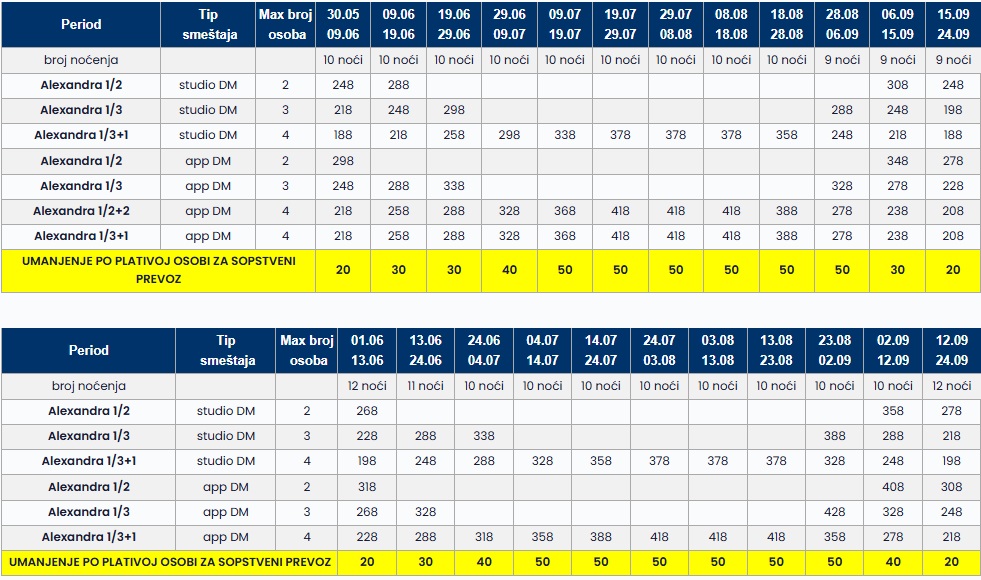 | Period | Tip smeštaja | Max broj osoba | 30.05 09.06 | 09.06 19.06 | 19.06 29.06 | 29.06 09.07 | 09.07 19.07 | 19.07 29.07 | 29.07 08.08 | 08.08 18.08 | 18.08 28.08 | 28.08 06.09 | 06.09 15.09 | 15.09 24.09 |
|---|---|---|---|---|---|---|---|---|---|---|---|---|---|---|
| broj noćenja | | | 10 noći | 10 noći | 10 noći | 10 noći | 10 noći | 10 noći | 10 noći | 10 noći | 10 noći | 9 noći | 9 noći | 9 noći |
| Alexandra 1/2 | studio DM | 2 | 248 | 288 | | | | | | | | | 308 | 248 |
| Alexandra 1/3 | studio DM | 3 | 218 | 248 | 298 | | | | | | | 288 | 248 | 198 |
| Alexandra 1/3+1 | studio DM | 4 | 188 | 218 | 258 | 298 | 338 | 378 | 378 | 378 | 358 | 248 | 218 | 188 |
| Alexandra 1/2 | app DM | 2 | 298 | | | | | | | | | | 348 | 278 |
| Alexandra 1/3 | app DM | 3 | 248 | 288 | 338 | | | | | | | 328 | 278 | 228 |
| Alexandra 1/2+2 | app DM | 4 | 218 | 258 | 288 | 328 | 368 | 418 | 418 | 418 | 388 | 278 | 238 | 208 |
| Alexandra 1/3+1 | app DM | 4 | 218 | 258 | 288 | 328 | 368 | 418 | 418 | 418 | 388 | 278 | 238 | 208 |
| UMANJENJE PO PLATIVOJ OSOBI ZA SOPSTVENI PREVOZ | | | 20 | 30 | 30 | 40 | 50 | 50 | 50 | 50 | 50 | 50 | 30 | 20 |

| Period | Tip smeštaja | Max broj osoba | 01.06 13.06 | 13.06 24.06 | 24.06 04.07 | 04.07 14.07 | 14.07 24.07 | 24.07 03.08 | 03.08 13.08 | 13.08 23.08 | 23.08 02.09 | 02.09 12.09 | 12.09 24.09 |
|---|---|---|---|---|---|---|---|---|---|---|---|---|---|
| broj noćenja | | | 12 noći | 11 noći | 10 noći | 10 noći | 10 noći | 10 noći | 10 noći | 10 noći | 10 noći | 10 noći | 12 noći |
| Alexandra 1/2 | studio DM | 2 | 268 | | | | | | | | | 358 | 278 |
| Alexandra 1/3 | studio DM | 3 | 228 | 288 | 338 | | | | | | 388 | 288 | 218 |
| Alexandra 1/3+1 | studio DM | 4 | 198 | 248 | 288 | 328 | 358 | 378 | 378 | 378 | 328 | 248 | 198 |
| Alexandra 1/2 | app DM | 2 | 318 | | | | | | | | | 408 | 308 |
| Alexandra 1/3 | app DM | 3 | 268 | 328 | | | | | | | 428 | 328 | 248 |
| Alexandra 1/3+1 | app DM | 4 | 228 | 288 | 318 | 358 | 388 | 418 | 418 | 418 | 358 | 278 | 218 |
| UMANJENJE PO PLATIVOJ OSOBI ZA SOPSTVENI PREVOZ | | | 20 | 30 | 40 | 50 | 50 | 50 | 50 | 50 | 50 | 40 | 20 |